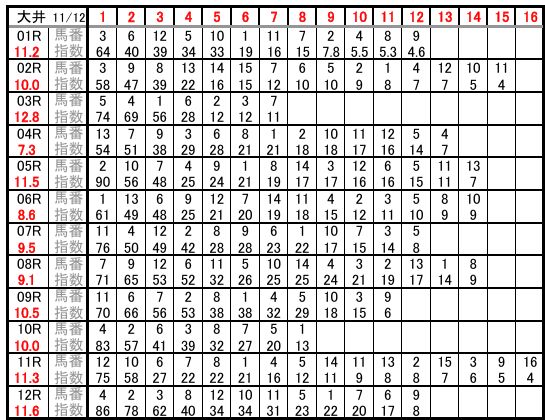 | 大井 11/12 | | 1 | 2 | 3 | 4 | 5 | 6 | 7 | 8 | 9 | 10 | 11 | 12 | 13 | 14 | 15 | 16 |
|---|---|---|---|---|---|---|---|---|---|---|---|---|---|---|---|---|---|
| 01R | 馬番 | 3 | 6 | 12 | 5 | 10 | 1 | 11 | 7 | 2 | 4 | 8 | 9 | | | | |
| 11.2 | 指数 | 64 | 40 | 39 | 34 | 33 | 19 | 16 | 15 | 7.8 | 5.5 | 5.3 | 4.6 | | | | |
| 02R | 馬番 | 3 | 9 | 8 | 13 | 14 | 15 | 7 | 6 | 5 | 2 | 1 | 4 | 12 | 10 | 11 | |
| 10.0 | 指数 | 58 | 47 | 39 | 22 | 16 | 15 | 12 | 10 | 10 | 9 | 8 | 7 | 7 | 5 | 4 | |
| 03R | 馬番 | 5 | 4 | 1 | 6 | 2 | 3 | 7 | | | | | | | | | |
| 12.8 | 指数 | 74 | 69 | 56 | 28 | 12 | 12 | 11 | | | | | | | | | |
| 04R | 馬番 | 13 | 7 | 9 | 3 | 6 | 8 | 1 | 2 | 10 | 11 | 12 | 5 | 4 | | | |
| 7.3 | 指数 | 54 | 51 | 38 | 29 | 28 | 21 | 21 | 18 | 18 | 17 | 16 | 14 | 7 | | | |
| 05R | 馬番 | 2 | 10 | 7 | 4 | 9 | 1 | 8 | 14 | 3 | 12 | 6 | 5 | 11 | 13 | | |
| 11.5 | 指数 | 90 | 56 | 48 | 25 | 24 | 21 | 19 | 17 | 17 | 16 | 16 | 15 | 11 | 7 | | |
| 06R | 馬番 | 1 | 13 | 6 | 9 | 12 | 7 | 14 | 11 | 4 | 2 | 3 | 5 | 8 | 10 | | |
| 8.6 | 指数 | 61 | 49 | 48 | 25 | 21 | 20 | 19 | 18 | 15 | 12 | 11 | 10 | 9 | 9 | | |
| 07R | 馬番 | 11 | 4 | 12 | 2 | 8 | 9 | 6 | 1 | 10 | 7 | 3 | 5 | | | | |
| 9.5 | 指数 | 76 | 50 | 49 | 42 | 28 | 28 | 23 | 22 | 17 | 15 | 14 | 8 | | | | |
| 08R | 馬番 | 7 | 9 | 12 | 6 | 11 | 5 | 10 | 14 | 4 | 3 | 2 | 13 | 1 | 8 | | |
| 9.1 | 指数 | 71 | 65 | 53 | 52 | 32 | 26 | 25 | 25 | 24 | 21 | 19 | 17 | 14 | 9 | | |
| 09R | 馬番 | 11 | 6 | 7 | 2 | 8 | 1 | 4 | 5 | 10 | 3 | 9 | | | | | |
| 10.5 | 指数 | 70 | 66 | 56 | 53 | 38 | 38 | 32 | 29 | 18 | 15 | 6 | | | | | |
| 10R | 馬番 | 4 | 2 | 6 | 3 | 8 | 7 | 5 | 1 | | | | | | | | |
| 10.0 | 指数 | 83 | 57 | 41 | 39 | 32 | 27 | 20 | 13 | | | | | | | | |
| 11R | 馬番 | 12 | 10 | 6 | 7 | 8 | 1 | 4 | 5 | 14 | 11 | 13 | 2 | 15 | 3 | 9 | 16 |
| 11.3 | 指数 | 75 | 58 | 27 | 22 | 22 | 21 | 16 | 12 | 11 | 9 | 8 | 8 | 7 | 6 | 5 | 4 |
| 12R | 馬番 | 4 | 2 | 3 | 8 | 12 | 10 | 11 | 5 | 1 | 7 | 6 | 9 | | | | |
| 11.6 | 指数 | 86 | 78 | 62 | 40 | 34 | 34 | 31 | 23 | 22 | 20 | 17 | 8 | | | | |